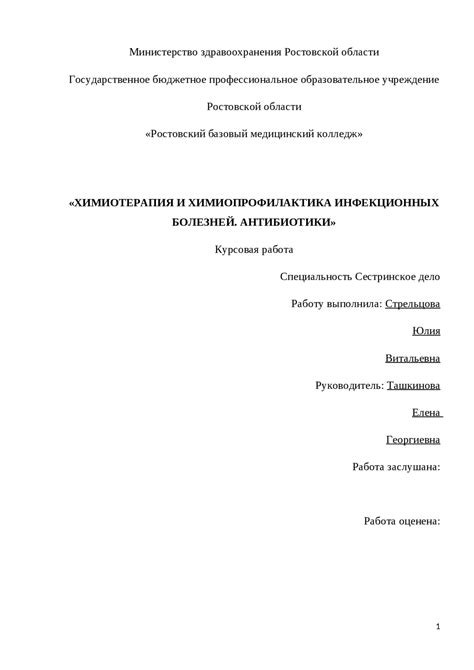 Министерство здравоохранения Ростовской области

Государственное бюджетное профессиональное образовательное учреждение

Ростовской области

«Ростовский базовый медицинский колледж»

«ХИМИОТЕРАПИЯ И ХИМИОПРОФИЛАКТИКА ИНФЕКЦИОННЫХ БОЛЕЗНЕЙ. АНТИБИОТИКИ»

Курсовая работа

Специальность Сестринское дело

Работу выполнила: Стрельцова

Юлия

Витальевна

Руководитель: Ташкинова

Елена

Георгиевна

Работа заслушана:

Работа оценена:

1